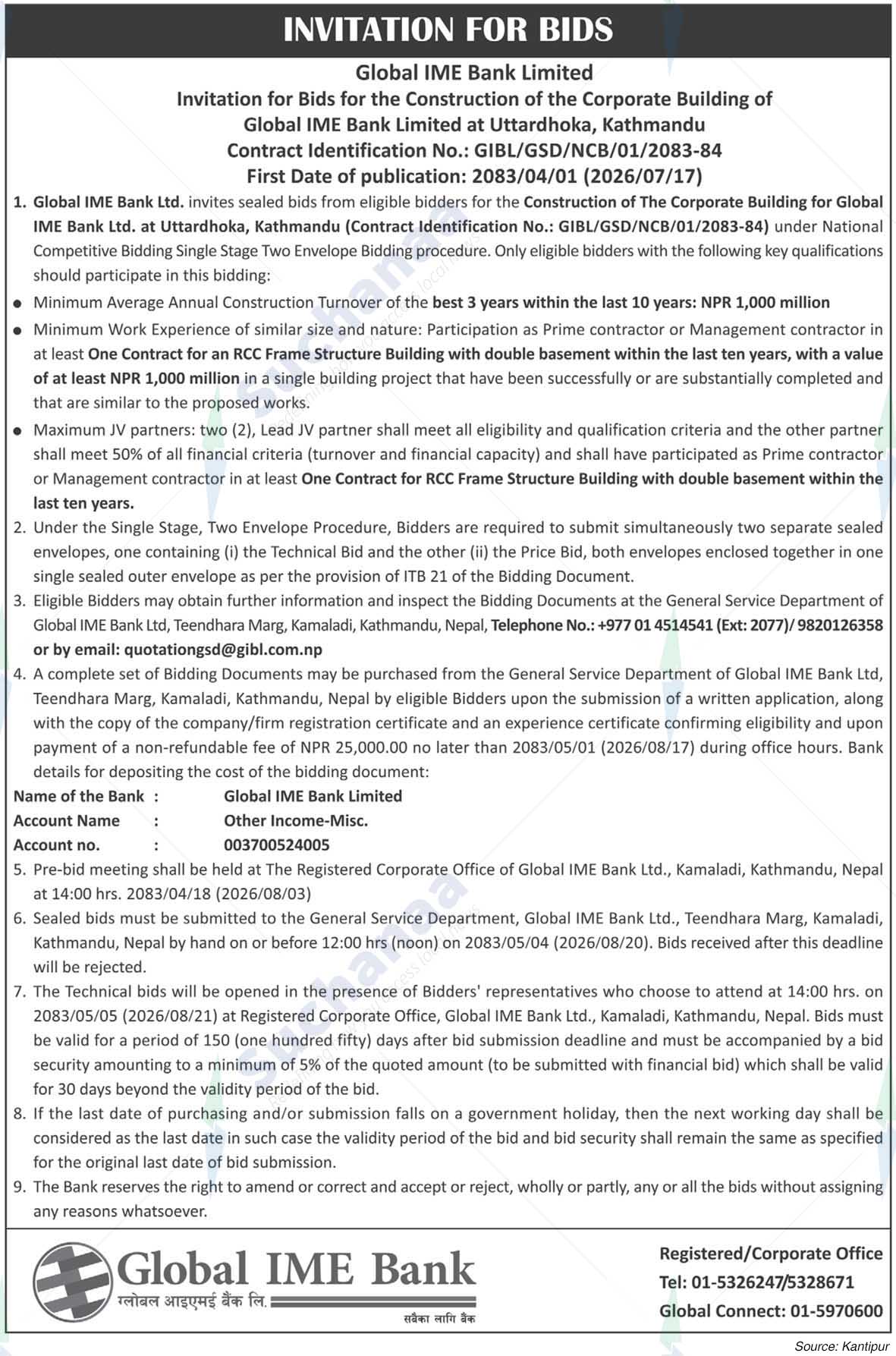 INVITATION FOR BIDS

Global IME Bank Limited
Invitation for Bids for the Construction of the Corporate Building of
Global IME Bank Limited at Uttardhoka, Kathmandu
Contract Identification No.: GIBL/GSD/NCB/01/2083-84
First Date of publication: 2083/04/01 (2026/07/17)

1. Global IME Bank Ltd. invites sealed bids from eligible bidders for the Construction of The Corporate Building for Global IME Bank Ltd. at Uttardhoka, Kathmandu (Contract Identification No.: GIBL/GSD/NCB/01/2083-84) under National Competitive Bidding Single Stage Two Envelope Bidding procedure. Only eligible bidders with the following key qualifications should participate in this bidding:

• Minimum Average Annual Construction Turnover of the best 3 years within the last 10 years: NPR 1,000 million

• Minimum Work Experience of similar size and nature: Participation as Prime contractor or Management contractor in at least One Contract for an RCC Frame Structure Building with double basement within the last ten years, with a value of at least NPR 1,000 million in a single building project that have been successfully or are substantially completed and that are similar to the proposed works.

• Maximum JV partners: two (2), Lead JV partner shall meet all eligibility and qualification criteria and the other partner shall meet 50% of all financial criteria (turnover and financial capacity) and shall have participated as Prime contractor or Management contractor in at least One Contract for RCC Frame Structure Building with double basement within the last ten years.

2. Under the Single Stage, Two Envelope Procedure, Bidders are required to submit simultaneously two separate sealed envelopes, one containing (i) the Technical Bid and the other (ii) the Price Bid, both envelopes enclosed together in one single sealed outer envelope as per the provision of ITB 21 of the Bidding Document.

3. Eligible Bidders may obtain further information and inspect the Bidding Documents at the General Service Department of Global IME Bank Ltd, Teendhara Marg, Kamaladi, Kathmandu, Nepal, Telephone No.: +977 01 4514541 (Ext: 2077)/ 9820126358 or by email: quotationgsd@gibl.com.np

4. A complete set of Bidding Documents may be purchased from the General Service Department of Global IME Bank Ltd, Teendhara Marg, Kamaladi, Kathmandu, Nepal by eligible Bidders upon the submission of a written application, along with the copy of the company/firm registration certificate and an experience certificate confirming eligibility and upon payment of a non-refundable fee of NPR 25,000.00 no later than 2083/05/01 (2026/08/17) during office hours. Bank details for depositing the cost of the bidding document:

Name of the Bank : Global IME Bank Limited
Account Name : Other Income-Misc.
Account no. : 003700524005

5. Pre-bid meeting shall be held at The Registered Corporate Office of Global IME Bank Ltd., Kamaladi, Kathmandu, Nepal at 14:00 hrs. 2083/04/18 (2026/08/03)

6. Sealed bids must be submitted to the General Service Department, Global IME Bank Ltd., Teendhara Marg, Kamaladi, Kathmandu, Nepal by hand on or before 12:00 hrs (noon) on 2083/05/04 (2026/08/20). Bids received after this deadline will be rejected.

7. The Technical bids will be opened in the presence of Bidders' representatives who choose to attend at 14:00 hrs. on 2083/05/05 (2026/08/21) at Registered Corporate Office, Global IME Bank Ltd., Kamaladi, Kathmandu, Nepal. Bids must be valid for a period of 150 (one hundred fifty) days after bid submission deadline and must be accompanied by a bid security amounting to a minimum of 5% of the quoted amount (to be submitted with financial bid) which shall be valid for 30 days beyond the validity period of the bid.

8. If the last date of purchasing and/or submission falls on a government holiday, then the next working day shall be considered as the last date in such case the validity period of the bid and bid security shall remain the same as specified for the original last date of bid submission.

9. The Bank reserves the right to amend or correct and accept or reject, wholly or partly, any or all the bids without assigning any reasons whatsoever.

Global IME Bank
ग्लोबल आइएमई बैंक लि.
सबैका लागि बैंक

Registered/Corporate Office
Tel: 01-5326247/5328671
Global Connect: 01-5970600

Source: Kantipur

Suchanaa